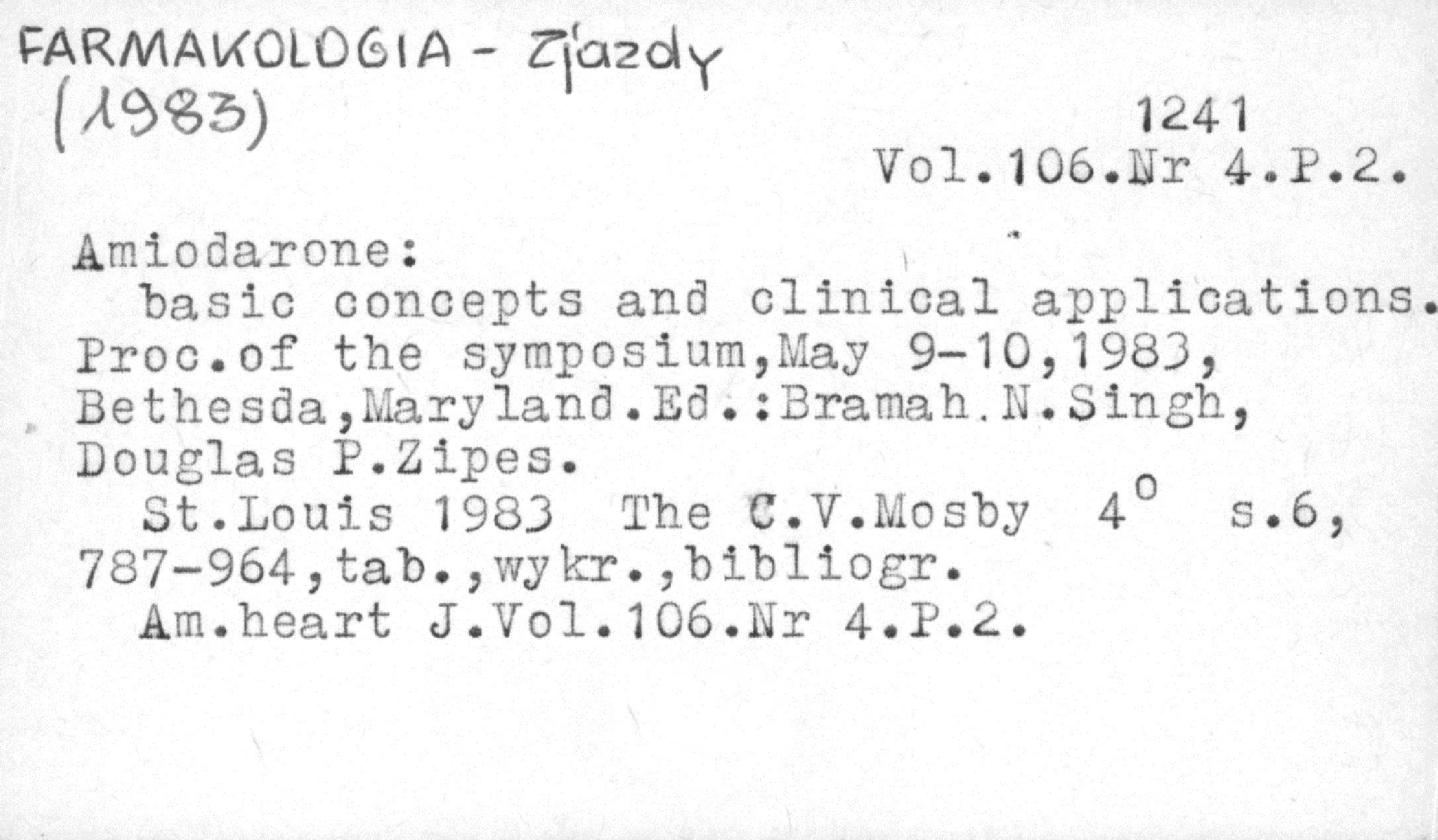 FARMAKOLOGIA - Zjazdy
(1983)

1241
Vol.106.Nr 4.P.2.

Amiodarone:
basic concepts and clinical applications. Proc.of the symposium,May 9-10,1983, Bethesda,Maryland.Ed.:Bramah.N.Singh, Douglas P.Zipes.

St.Louis 1983 The C.V.Mosby 4° s.6, 787-964,tab.,wykr.,bibliogr.

Am.heart J.Vol.106.Nr 4.P.2.